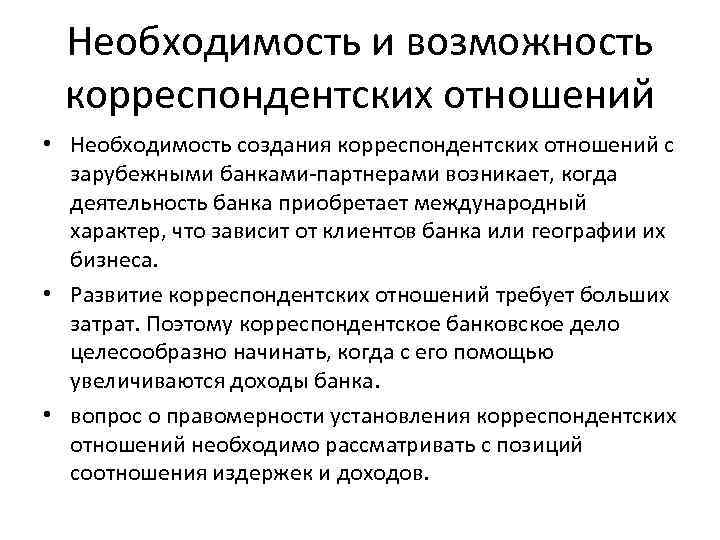 Необходимость и возможность корреспондентских отношений

• Необходимость создания корреспондентских отношений с зарубежными банками-партнерами возникает, когда деятельность банка приобретает международный характер, что зависит от клиентов банка или географии их бизнеса.

• Развитие корреспондентских отношений требует больших затрат. Поэтому корреспондентское банковское дело целесообразно начинать, когда с его помощью увеличиваются доходы банка.

• вопрос о правомерности установления корреспондентских отношений необходимо рассматривать с позиций соотношения издержек и доходов.